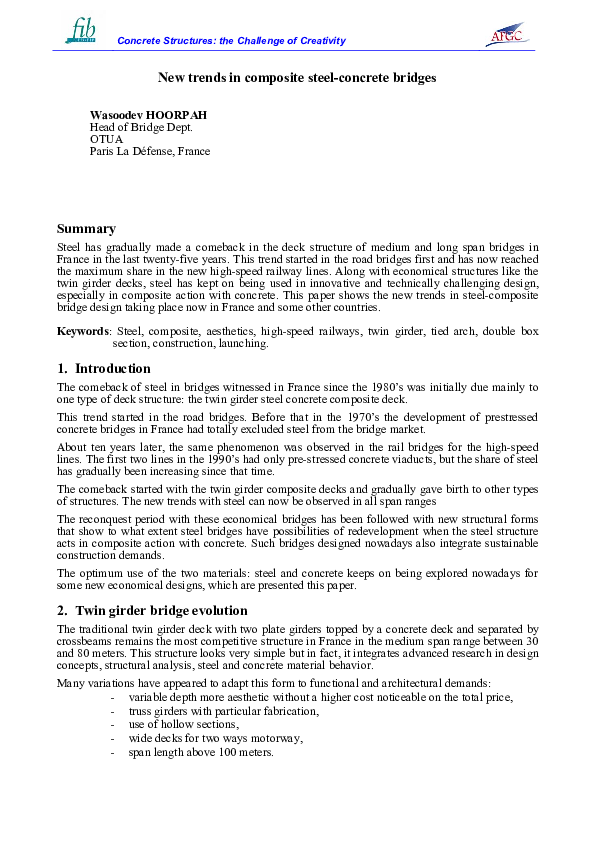 fib

Concrete Structures: the Challenge of Creativity

AFGC

New trends in composite steel-concrete bridges

Wasoodev HOORPAH
Head of Bridge Dept.
OTUA
Paris La Défense, France

Summary

Steel has gradually made a comeback in the deck structure of medium and long span bridges in France in the last twenty-five years. This trend started in the road bridges first and has now reached the maximum share in the new high-speed railway lines. Along with economical structures like the twin girder decks, steel has kept on being used in innovative and technically challenging design, especially in composite action with concrete. This paper shows the new trends in steel-composite bridge design taking place now in France and some other countries.

Keywords: Steel, composite, aesthetics, high-speed railways, twin girder, tied arch, double box section, construction, launching.

1. Introduction

The comeback of steel in bridges witnessed in France since the 1980's was initially due mainly to one type of deck structure: the twin girder steel concrete composite deck.

This trend started in the road bridges. Before that in the 1970's the development of prestressed concrete bridges in France had totally excluded steel from the bridge market.

About ten years later, the same phenomenon was observed in the rail bridges for the high-speed lines. The first two lines in the 1990's had only pre-stressed concrete viaducts, but the share of steel has gradually been increasing since that time.

The comeback started with the twin girder composite decks and gradually gave birth to other types of structures. The new trends with steel can now be observed in all span ranges

The reconquest period with these economical bridges has been followed with new structural forms that show to what extent steel bridges have possibilities of redevelopment when the steel structure acts in composite action with concrete. Such bridges designed nowadays also integrate sustainable construction demands.

The optimum use of the two materials: steel and concrete keeps on being explored nowadays for some new economical designs, which are presented this paper.

2. Twin girder bridge evolution

The traditional twin girder deck with two plate girders topped by a concrete deck and separated by crossbeams remains the most competitive structure in France in the medium span range between 30 and 80 meters. This structure looks very simple but in fact, it integrates advanced research in design concepts, structural analysis, steel and concrete material behavior.

Many variations have appeared to adapt this form to functional and architectural demands:
- variable depth more aesthetic without a higher cost noticeable on the total price,
- truss girders with particular fabrication,
- use of hollow sections,
- wide decks for two ways motorway,
- span length above 100 meters.